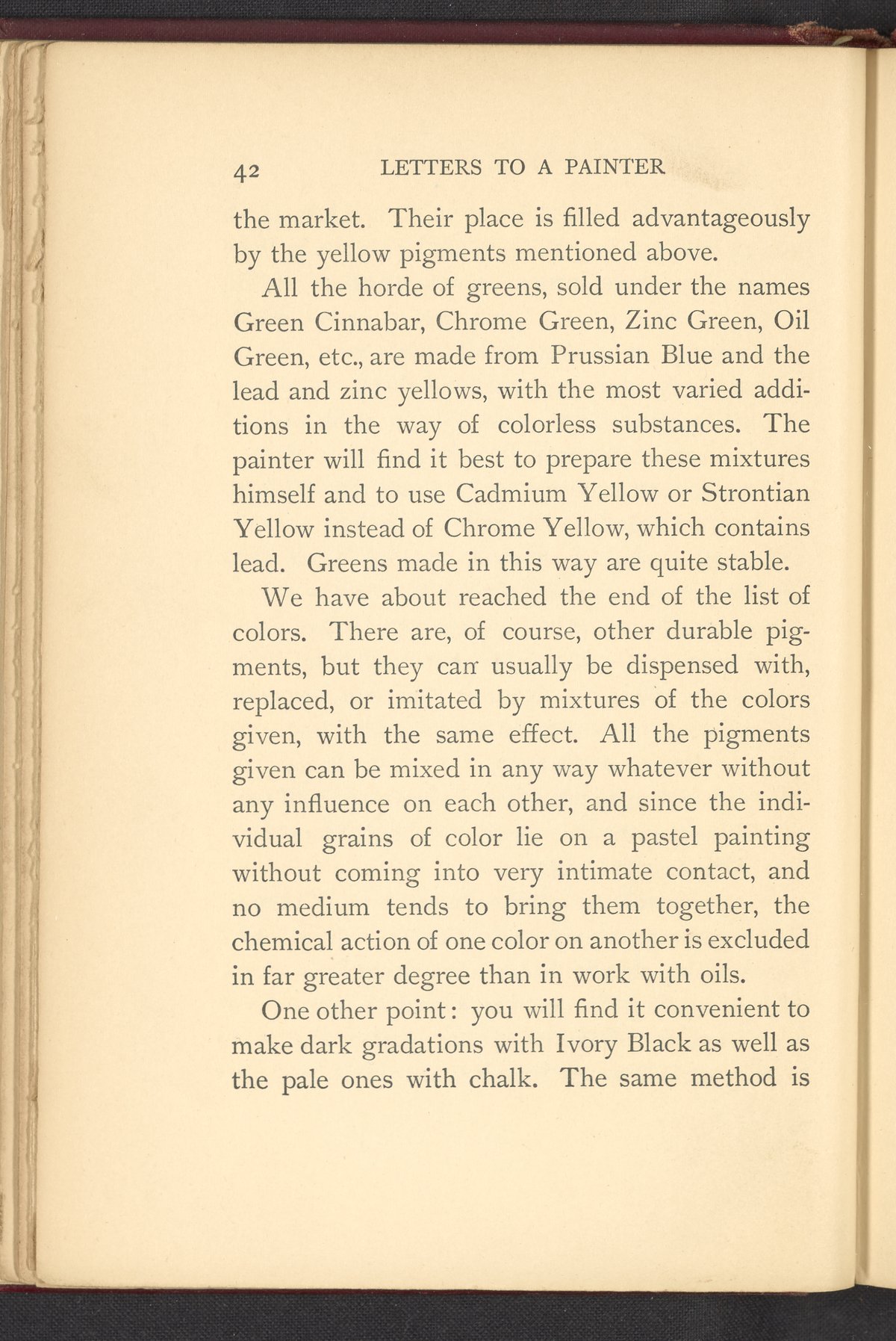 42 LETTERS TO A PAINTER

the market. Their place is filled advantageously by the yellow pigments mentioned above.

All the horde of greens, sold under the names Green Cinnabar, Chrome Green, Zinc Green, Oil Green, etc., are made from Prussian Blue and the lead and zinc yellows, with the most varied additions in the way of colorless substances. The painter will find it best to prepare these mixtures himself and to use Cadmium Yellow or Strontian Yellow instead of Chrome Yellow, which contains lead. Greens made in this way are quite stable.

We have about reached the end of the list of colors. There are, of course, other durable pigments, but they can usually be dispensed with, replaced, or imitated by mixtures of the colors given, with the same effect. All the pigments given can be mixed in any way whatever without any influence on each other, and since the individual grains of color lie on a pastel painting without coming into very intimate contact, and no medium tends to bring them together, the chemical action of one color on another is excluded in far greater degree than in work with oils.

One other point: you will find it convenient to make dark gradations with Ivory Black as well as the pale ones with chalk. The same method is